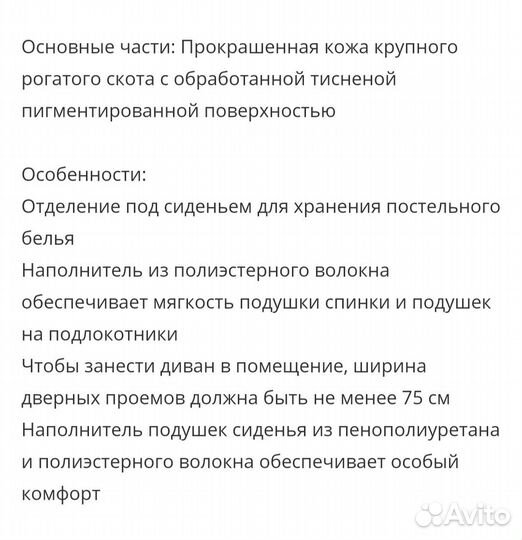 Основные части: Прокрашенная кожа крупного рогатого скота с обработанной тисненой пигментированной поверхностью

Особенности:
Отделение под сиденьем для хранения постельного белья
Наполнитель из полиэстерного волокна обеспечивает мягкость подушки спинки и подушек на подлокотники
Чтобы занести диван в помещение, ширина дверных проемов должна быть не менее 75 см
Наполнитель подушек сиденья из пенополиуретана и полиэстерного волокна обеспечивает особый комфорт

Avito